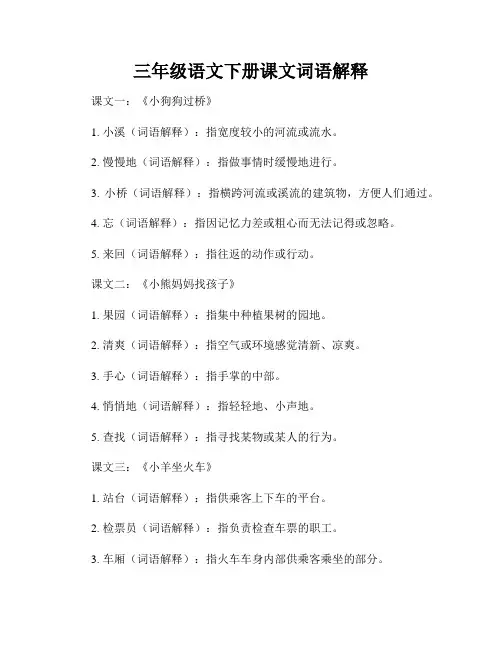 三年级语文下册课文词语解释

课文一：《小狗狗过桥》

1. 小溪（词语解释）：指宽度较小的河流或流水。

2. 慢慢地（词语解释）：指做事情时缓慢地进行。

3. 小桥（词语解释）：指横跨河流或溪流的建筑物，方便人们通过。

4. 忘（词语解释）：指因记忆力差或粗心而无法记得或忽略。

5. 来回（词语解释）：指往返的动作或行动。

课文二：《小熊妈妈找孩子》

1. 果园（词语解释）：指集中种植果树的园地。

2. 清爽（词语解释）：指空气或环境感觉清新、凉爽。

3. 手心（词语解释）：指手掌的中部。

4. 悄悄地（词语解释）：指轻轻地、小声地。

5. 查找（词语解释）：指寻找某物或某人的行为。

课文三：《小羊坐火车》

1. 站台（词语解释）：指供乘客上下车的平台。

2. 检票员（词语解释）：指负责检查车票的职工。

3. 车厢（词语解释）：指火车车身内部供乘客乘坐的部分。